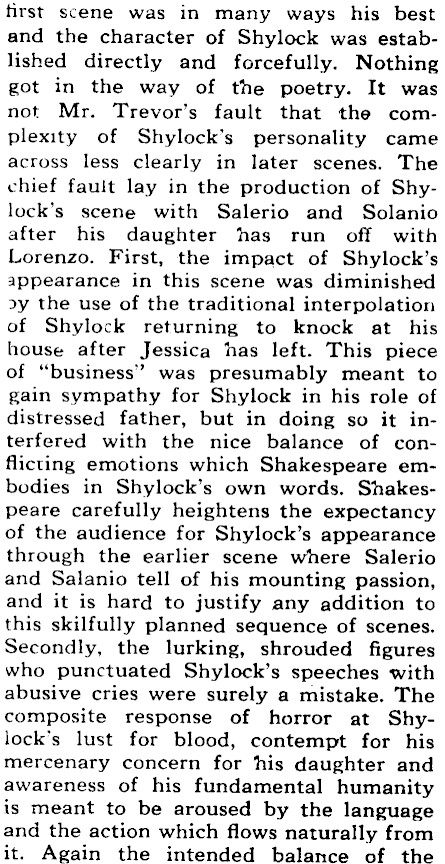 first scene was in many ways his best and the character of Shylock was established directly and forcefully. Nothing got in the way of the poetry. It was not Mr. Trevor's fault that the complexity of Shylock's personality came across less clearly in later scenes. The chief fault lay in the production of Shylock's scene with Salerio and Solanio after his daughter has run off with Lorenzo. First, the impact of Shylock's appearance in this scene was diminished by the use of the traditional interpolation of Shylock returning to knock at his house after Jessica has left. This piece of "business" was presumably meant to gain sympathy for Shylock in his role of distressed father, but in doing so it interfered with the nice balance of conflicting emotions which Shakespeare embodies in Shylock's own words. Shakespeare carefully heightens the expectancy of the audience for Shylock's appearance through the earlier scene where Salerio and Salanio tell of his mounting passion, and it is hard to justify any addition to this skilfully planned sequence of scenes. Secondly, the lurking, shrouded figures who punctuated Shylock's speeches with abusive cries were surely a mistake. The composite response of horror at Shylock's lust for blood, contempt for his mercenary concern for his daughter and awareness of his fundamental humanity is meant to be aroused by the language and the action which flows naturally from it. Again the intended balance of the